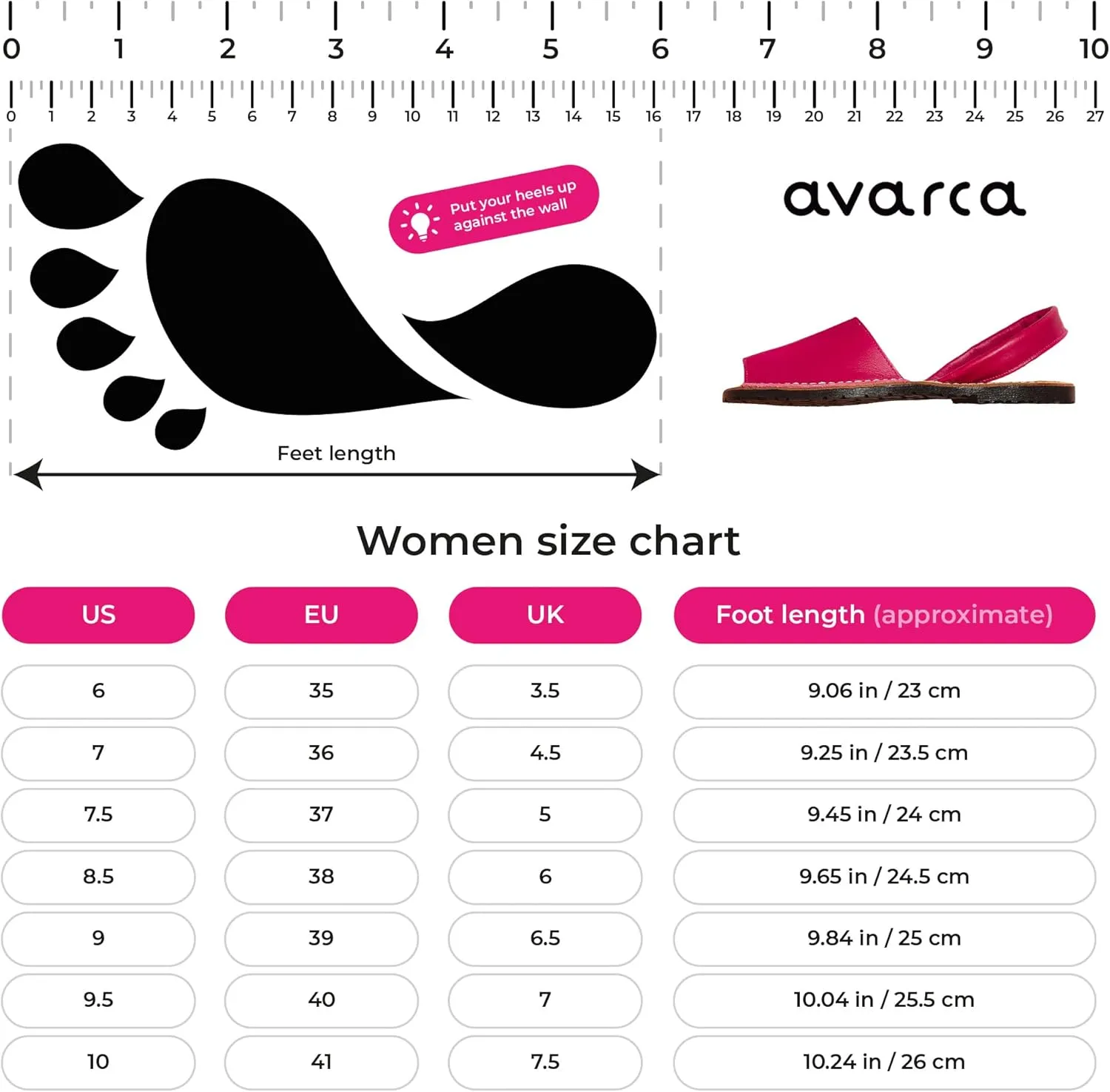 0 1 2 3 4 5 6 7 8 9 10

0 1 2 3 4 5 6 7 8 9 10 11 12 13 14 15 16 17 18 19 20 21 22 23 24 25 26 27

Put your heels up against the wall

avarca

Feet length

Women size chart

| US | EU | UK | Foot length (approximate) |
|---|---|---|---|
| 6 | 35 | 3.5 | 9.06 in / 23 cm |
| 7 | 36 | 4.5 | 9.25 in / 23.5 cm |
| 7.5 | 37 | 5 | 9.45 in / 24 cm |
| 8.5 | 38 | 6 | 9.65 in / 24.5 cm |
| 9 | 39 | 6.5 | 9.84 in / 25 cm |
| 9.5 | 40 | 7 | 10.04 in / 25.5 cm |
| 10 | 41 | 7.5 | 10.24 in / 26 cm |